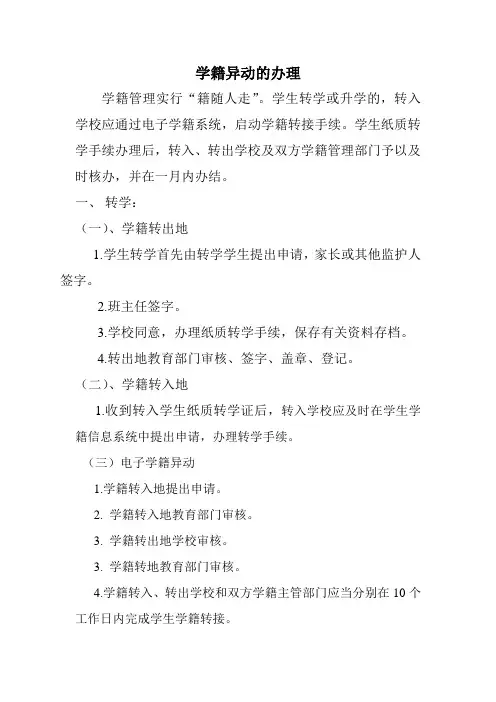 学籍异动的办理

学籍管理实行“籍随人走”。学生转学或升学的，转入学校应通过电子学籍系统，启动学籍转接手续。学生纸质转学手续办理后，转入、转出学校及双方学籍管理部门予以及时核办，并在一月内办结。

一、 转学：

（一）、学籍转出地

1.学生转学首先由转学学生提出申请，家长或其他监护人签字。

2.班主任签字。

3.学校同意，办理纸质转学手续，保存有关资料存档。

4.转出地教育部门审核、签字、盖章、登记。

（二）、学籍转入地

1.收到转入学生纸质转学证后，转入学校应及时在学生学籍信息系统中提出申请，办理转学手续。

（三）电子学籍异动

1.学籍转入地提出申请。

2. 学籍转入地教育部门审核。

3. 学籍转出地学校审核。

3. 学籍转地教育部门审核。

4.学籍转入、转出学校和双方学籍主管部门应当分别在 10 个工作日内完成学生学籍转接。